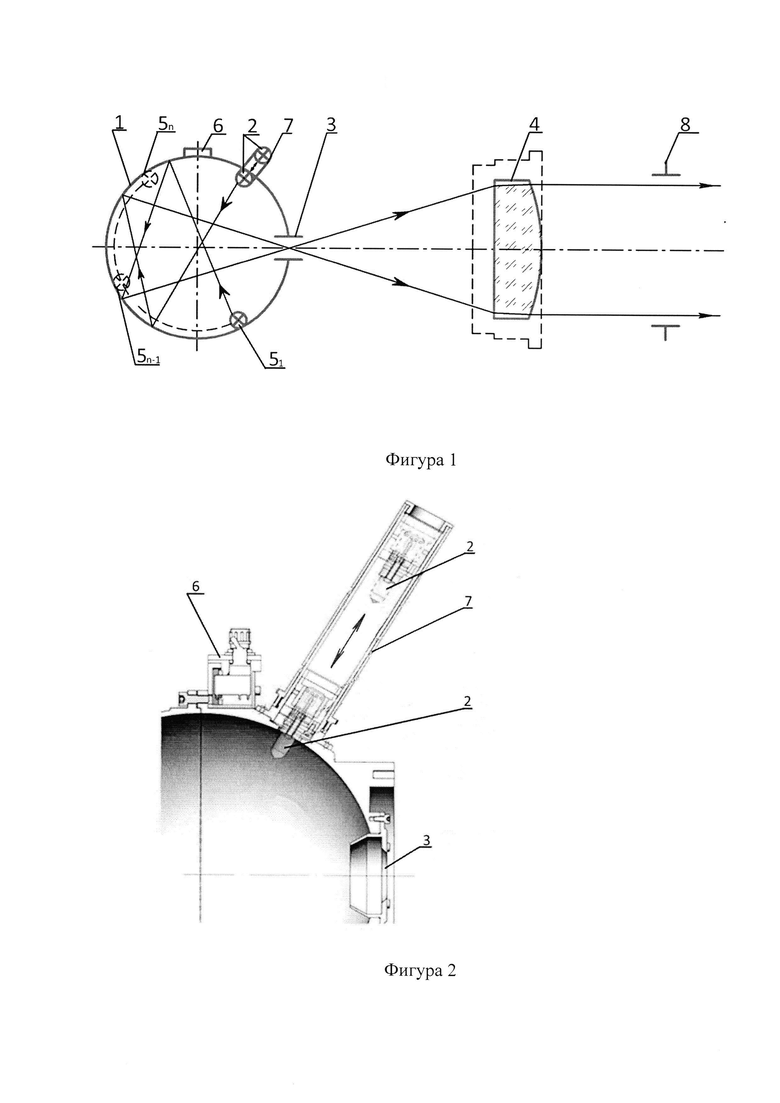 1
$5_n$
6
2
7
3
4
8
$5_{n-1}$
$5_1$

Фигура 1

2
6
7
2
3

Фигура 2